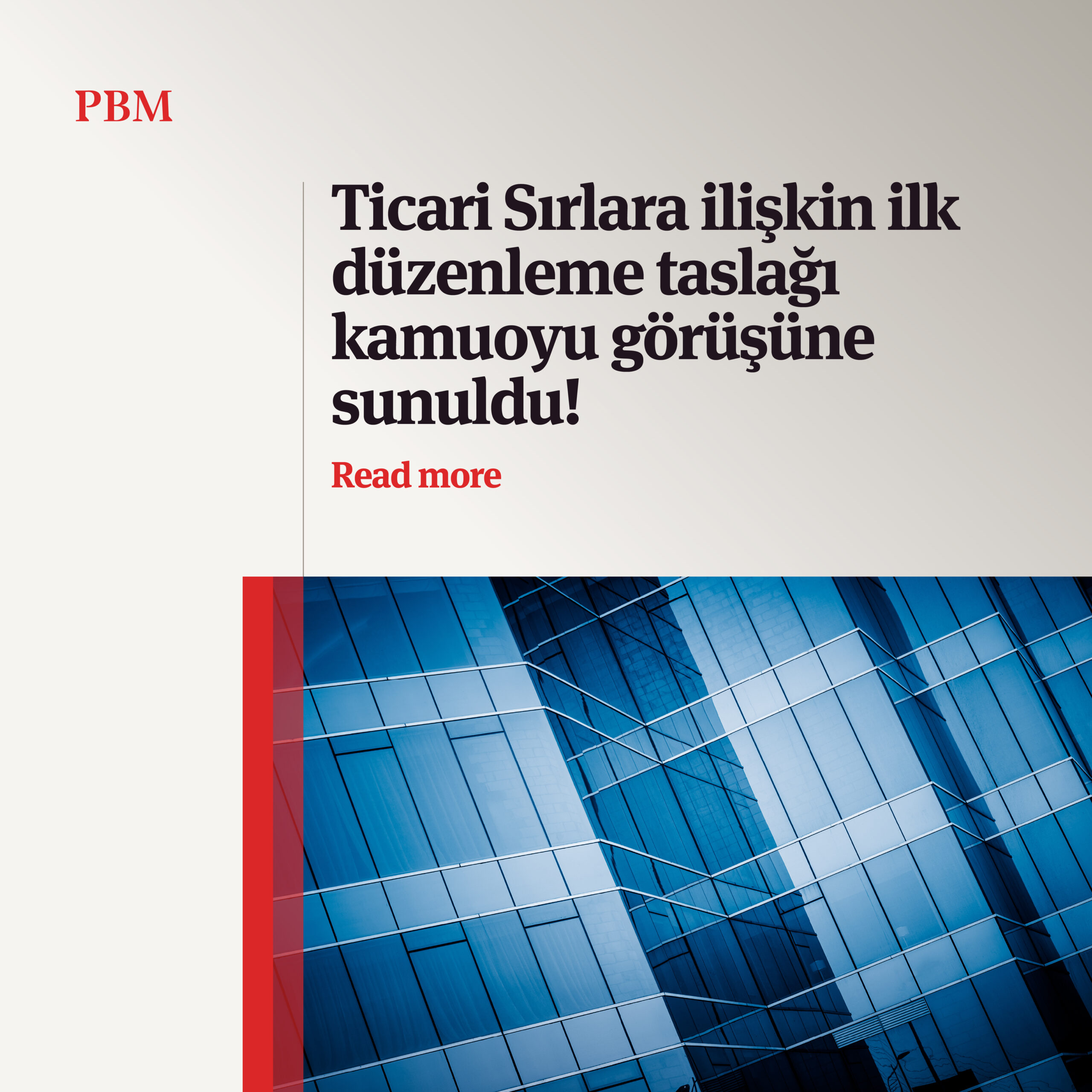 PBM

Ticari Sırlara ilişkin ilk düzenleme taslağı kamuoyu görüşüne sunuldu!

Read more